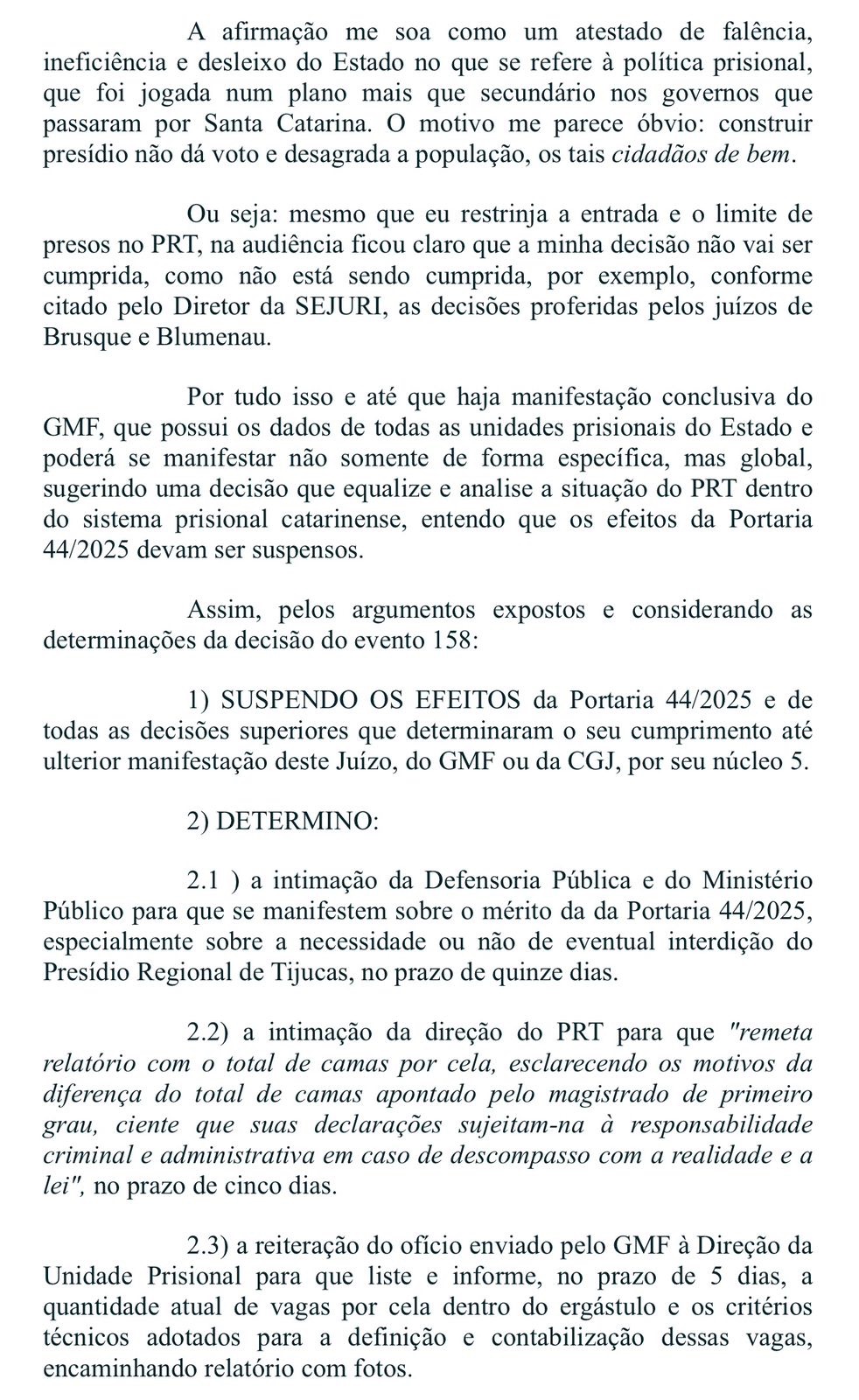 A afirmação me soa como um atestado de falência, ineficiência e desleixo do Estado no que se refere à política prisional, que foi jogada num plano mais que secundário nos governos que passaram por Santa Catarina. O motivo me parece óbvio: construir presídio não dá voto e desagrada a população, os tais cidadãos de bem.

Ou seja: mesmo que eu restrinja a entrada e o limite de presos no PRT, na audiência ficou claro que a minha decisão não vai ser cumprida, como não está sendo cumprida, por exemplo, conforme citado pelo Diretor da SEJURI, as decisões proferidas pelos juízos de Brusque e Blumenau.

Por tudo isso e até que haja manifestação conclusiva do GMF, que possui os dados de todas as unidades prisionais do Estado e poderá se manifestar não somente de forma específica, mas global, sugerindo uma decisão que equalize e analise a situação do PRT dentro do sistema prisional catarinense, entendo que os efeitos da Portaria 44/2025 devam ser suspensos.

Assim, pelos argumentos expostos e considerando as determinações da decisão do evento 158:

1) SUSPENDO OS EFEITOS da Portaria 44/2025 e de todas as decisões superiores que determinaram o seu cumprimento até ulterior manifestação deste Juízo, do GMF ou da CGJ, por seu núcleo 5.

2) DETERMINO:

2.1 ) a intimação da Defensoria Pública e do Ministério Público para que se manifestem sobre o mérito da da Portaria 44/2025, especialmente sobre a necessidade ou não de eventual interdição do Presídio Regional de Tijucas, no prazo de quinze dias.

2.2) a intimação da direção do PRT para que "remeta relatório com o total de camas por cela, esclarecendo os motivos da diferença do total de camas apontado pelo magistrado de primeiro grau, ciente que suas declarações sujeitam-na à responsabilidade criminal e administrativa em caso de descompasso com a realidade e a lei", no prazo de cinco dias.

2.3) a reiteração do ofício enviado pelo GMF à Direção da Unidade Prisional para que liste e informe, no prazo de 5 dias, a quantidade atual de vagas por cela dentro do ergástulo e os critérios técnicos adotados para a definição e contabilização dessas vagas, encaminhando relatório com fotos.